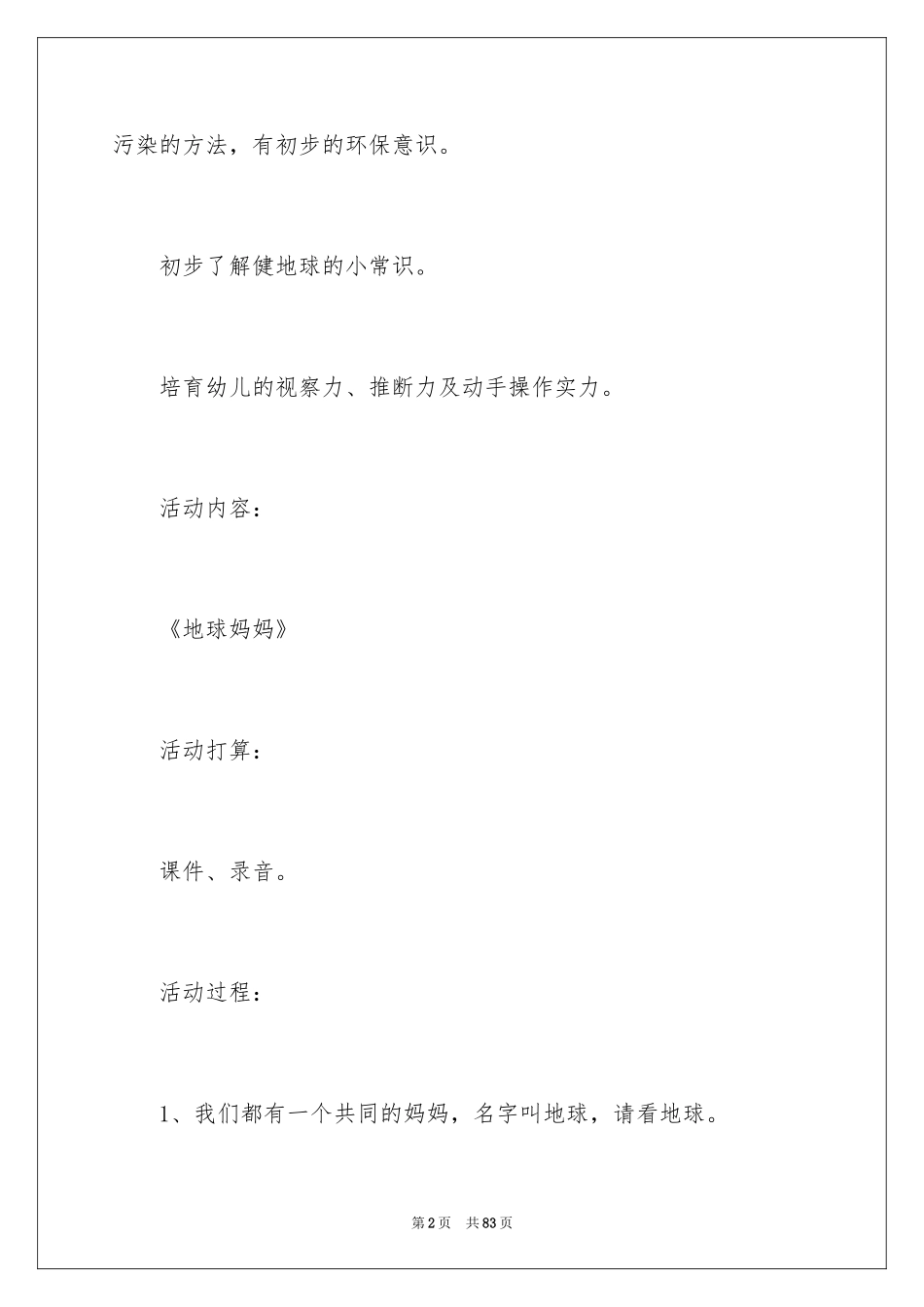 污染的方法，有初步的环保意识。

初步了解健地球的小常识。

培育幼儿的视察力、推断力及动手操作实力。

活动内容：

《地球妈妈》

活动打算：

课件、录音。

活动过程：

1、我们都有一个共同的妈妈，名字叫地球，请看地球。

第2页　共83页